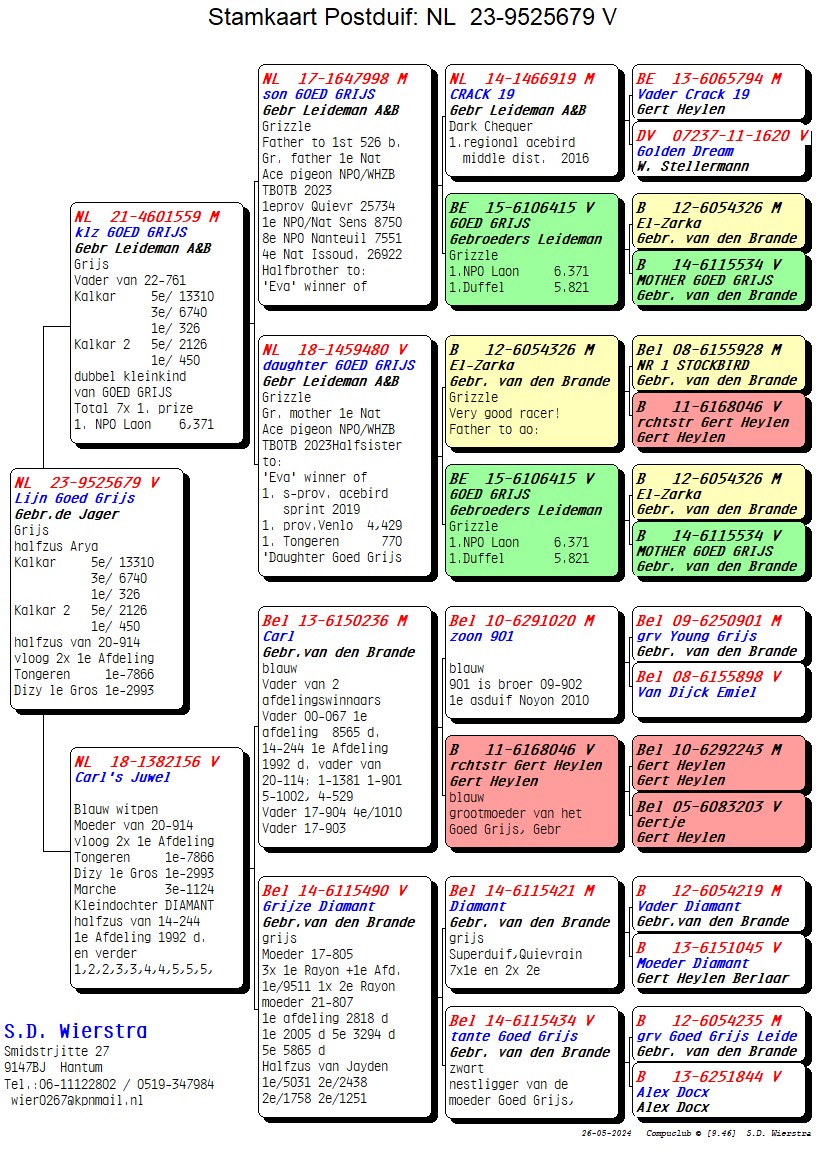 Stamkaart Postduif: NL 23-9525679 V

NL 23-9525679 V
Lijn Goed Grijs
Gebr.de Jager
Grijs
halfzus Arya
Kalkar 5e/ 13310
3e/ 6740
1e/ 326
Kalkar 2 5e/ 2126
1e/ 450
halfzus van 20-914
vloog 2x 1e Afdeling
Tongeren 1e-7866
Dizy le Gros 1e-2993

NL 21-4601559 M
klz GOED GRIJS
Gebr Leideman A&B
Grijs
Vader van 22-761
Kalkar 5e/ 13310
3e/ 6740
1e/ 326
Kalkar 2 5e/ 2126
1e/ 450
dubbel kleinkind
van GOED GRIJS
Total 7x 1. prize
1. NPO Laon 6,371

NL 18-1382156 V
Carl's Juwel

Blauw witpen
Moeder van 20-914
vloog 2x 1e Afdeling
Tongeren 1e-7866
Dizy le Gros 1e-2993
Marche 3e-1124
Kleindochter DIAMANT
halfzus van 14-244
1e Afdeling 1992 d.
en verder
1,2,2,3,3,4,4,5,5,5,

NL 17-1647998 M
son GOED GRIJS
Gebr Leideman A&B
Grizzle
Father to 1st 526 b.
Gr. father 1e Nat
Ace pigeon NPO/WHZB
TBOTB 2023
1eprov Quievr 25734
1e NPO/Nat Sens 8750
8e NPO Nanteuil 7551
4e Nat Issoud. 26922
Halfbrother to:
'Eva' winner of

NL 18-1459480 V
daughter GOED GRIJS
Gebr Leideman A&B
Grizzle
Gr. mother 1e Nat
Ace pigeon NPO/WHZB
TBOTB 2023Halfsister to:
'Eva' winner of
1. s-prov. acebird
sprint 2019
1. prov.Venlo 4,429
1. Tongeren 770
'Daughter Goed Grijs

Bel 13-6150236 M
Carl
Gebr.van den Brande
blauw
Vader van 2
afdelingswinnaars
Vader 00-067 1e
afdeling 8565 d.
14-244 1e Afdeling
1992 d. vader van
20-114: 1-1381 1-901
5-1002, 4-529
Vader 17-904 4e/1010
Vader 17-903

Bel 14-6115490 V
Grijze Diamant
Gebr.van den Brande
grijs
Moeder 17-805
3x 1e Rayon +1e Afd.
1e/9511 1x 2e Rayon
moeder 21-807
1e afdeling 2818 d
1e 2005 d 5e 3294 d
5e 5865 d
Halfzus van Jayden
1e/5031 2e/2438
2e/1758 2e/1251

NL 14-1466919 M
CRACK 19
Gebr Leideman A&B
Dark Chequer
1.regional acebird
middle dist. 2016

BE 15-6106415 V
GOED GRIJS
Gebroeders Leideman
Grizzle
1.NPO Laon 6.371
1.Duffel 5.821

B 12-6054326 M
El-Zarka
Gebr. van den Brande
Grizzle
Very good racer!
Father to ao:

BE 15-6106415 V
GOED GRIJS
Gebroeders Leideman
Grizzle
1.NPO Laon 6.371
1.Duffel 5.821

Bel 10-6291020 M
zoon 901

blauw
901 is broer 09-902
1e asduif Noyon 2010

B 11-6168046 V
rchtstr Gert Heylen
Gert Heylen
blauw
grootmoeder van het
Goed Grijs, Gebr

Bel 14-6115421 M
Diamant
Gebr. van den Brande
grijs
Superduif,Quievrain
7x1e en 2x 2e

Bel 14-6115434 V
tante Goed Grijs
Gebr. van den Brande
zwart
nestligger van de
moeder Goed Grijs,

BE 13-6065794 M
Vader Crack 19
Gert Heylen

DV 07237-11-1620 V
Golden Dream
W. Stellermann

B 12-6054326 M
El-Zarka
Gebr. van den Brande

B 14-6115534 V
MOTHER GOED GRIJS
Gebr. van den Brande

Bel 08-6155928 M
NR 1 STOCKBIRD
Gebr. van den Brande

B 11-6168046 V
rchtstr Gert Heylen
Gert Heylen

B 12-6054326 M
El-Zarka
Gebr. van den Brande

B 14-6115534 V
MOTHER GOED GRIJS
Gebr. van den Brande

Bel 09-6250901 M
grv Young Grijs
Gebr. van den Brande

Bel 08-6155898 V
Van Dijck Emiel

Bel 10-6292243 M
Gert Heylen
Gert Heylen

Bel 05-6083203 V
Gertje
Gert Heylen

B 12-6054219 M
Vader Diamant
Gebr.van den Brande

B 13-6151045 V
Moeder Diamant
Gert Heylen Berlaar

B 12-6054235 M
grv Goed Grijs Leide
Gebr. van den Brande

B 13-6251844 V
Alex Docx
Alex Docx

S.D. Wierstra
Smidstrjitte 27
9147BJ Hantum
Tel.:06-11122802 / 0519-347984
wier0267@kpnmail.nl

26-05-2024 Compuclub © [9.46] S.D. Wierstra